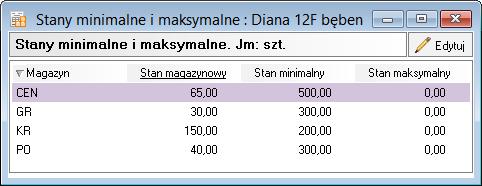 Stany minimalne i maksymalne : Diana 12F bęben

Stany minimalne i maksymalne. Jm: szt.

Edytuj

| Magazyn | Stan magazynowy | Stan minimalny | Stan maksymalny |
|---|---|---|---|
| CEN | 65,00 | 500,00 | 0,00 |
| GR | 30,00 | 300,00 | 0,00 |
| KR | 150,00 | 200,00 | 0,00 |
| PO | 40,00 | 300,00 | 0,00 |